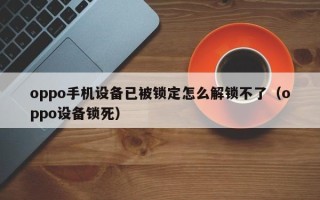 oppo手机设备已被锁定怎么解锁不了（oppo设备锁死）